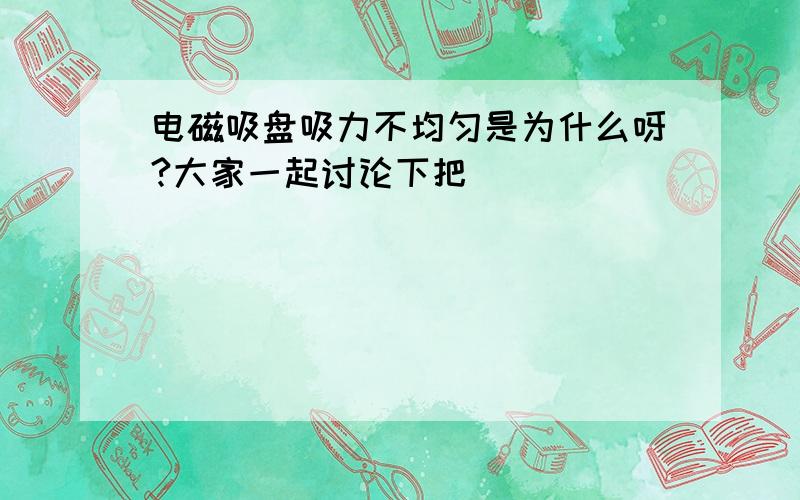 电磁吸盘吸力不均匀是为什么呀?大家一起讨论下把

ABC

Back to School